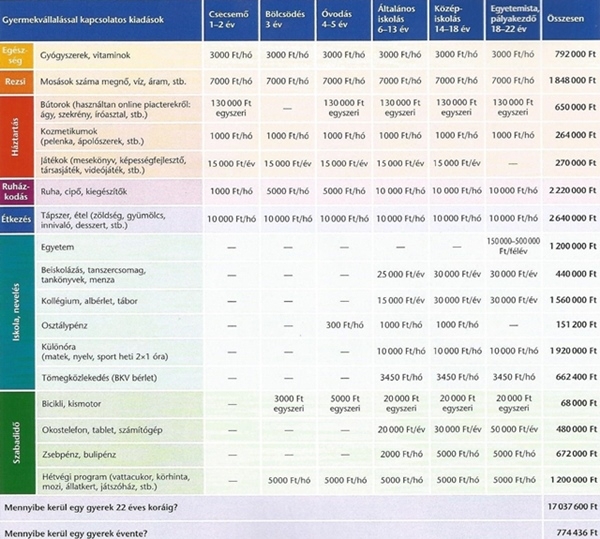 | | Gyermekvállalással kapcsolatos kiadások | Csecsemő 1–2 év | Bölcsődés 3 év | Óvodás 4–5 év | Általános iskolás 6–13 év | Középiskolás 14–18 év | Egyetemista, pályakezdő 18–22 év | Összesen |
|---|---|---|---|---|---|---|---|---|
| Egészség | Gyógyszerek, vitaminok | 3000 Ft/hó | 3000 Ft/hó | 3000 Ft/hó | 3000 Ft/hó | 3000 Ft/hó | 3000 Ft/hó | 792 000 Ft |
| Rezsi | Mosások száma megnő, víz, áram, stb. | 7000 Ft/hó | 7000 Ft/hó | 7000 Ft/hó | 7000 Ft/hó | 7000 Ft/hó | 7000 Ft/hó | 1 848 000 Ft |
| Háztartás | Bútorok (használtan online piacterekről: ágy, szekrény, íróasztal, stb.) | 130 000 Ft egyszeri | — | 130 000 Ft egyszeri | 130 000 Ft egyszeri | 130 000 Ft egyszeri | 130 000 Ft egyszeri | 650 000 Ft |
| Háztartás | Kozmetikumok (pelenka, ápolószerek, stb.) | 1000 Ft/hó | 1000 Ft/hó | 1000 Ft/hó | 1000 Ft/hó | 1000 Ft/hó | 1000 Ft/hó | 264 000 Ft |
| Háztartás | Játékok (mesekönyv, képességfejlesztő, társasjáték, videójáték, stb.) | 15 000 Ft/év | 15 000 Ft/év | 15 000 Ft/év | 15 000 Ft/év | 15 000 Ft/év | — | 270 000 Ft |
| Ruházkodás | Ruha, cipő, kiegészítők | 1000 Ft/hó | 5000 Ft/hó | 5000 Ft/hó | 10 000 Ft/hó | 10 000 Ft/hó | 10 000 Ft/hó | 2 220 000 Ft |
| Étkezés | Tápszer, étel (zöldség, gyümölcs, innivaló, desszert, stb.) | 10 000 Ft/hó | 10 000 Ft/hó | 10 000 Ft/hó | 10 000 Ft/hó | 10 000 Ft/hó | 10 000 Ft/hó | 2 640 000 Ft |
| Iskola, nevelés | Egyetem | — | — | — | — | — | 150 000–500 000 Ft/félév | 1 200 000 Ft |
| Iskola, nevelés | Beiskolázás, tanszercsomag, tankönyvek, menza | — | — | — | 25 000 Ft/év | 30 000 Ft/év | 30 000 Ft/év | 440 000 Ft |
| Iskola, nevelés | Kollégium, albérlet, tábor | — | — | — | 15 000 Ft/év | 30 000 Ft/év | 30 000 Ft/év | 1 560 000 Ft |
| Iskola, nevelés | Osztálypénz | — | — | 300 Ft/hó | 1000 Ft/hó | 1000 Ft/hó | — | 151 200 Ft |
| Iskola, nevelés | Különóra (matek, nyelv, sport heti 2×1 óra) | — | — | — | 10 000 Ft/hó | 10 000 Ft/hó | 10 000 Ft/hó | 1 920 000 Ft |
| Iskola, nevelés | Tömegközlekedés (BKV bérlet) | — | — | — | 3450 Ft/hó | 3450 Ft/hó | 3450 Ft/hó | 662 400 Ft |
| Szabadidő | Bicikli, kismotor | — | 3000 Ft egyszeri | 5000 Ft egyszeri | 20 000 Ft egyszeri | 20 000 Ft egyszeri | 20 000 Ft egyszeri | 68 000 Ft |
| Szabadidő | Okostelefon, tablet, számítógép | — | — | — | 20 000 Ft/év | 30 000 Ft/év | 50 000 Ft/év | 480 000 Ft |
| Szabadidő | Zsebpénz, bulipénz | — | — | — | 2000 Ft/hó | 5000 Ft/hó | 5000 Ft/hó | 672 000 Ft |
| Szabadidő | Hétvégi program (vattacukor, körhinta, mozi, állatkert, játszóház, stb.) | — | 5000 Ft/hó | 5000 Ft/hó | 5000 Ft/hó | 5000 Ft/hó | 5000 Ft/hó | 1 200 000 Ft |
| Mennyibe kerül egy gyerek 22 éves koráig? | | | | | | | | 17 037 600 Ft |
| Mennyibe kerül egy gyerek évente? | | | | | | | | 774 436 Ft |